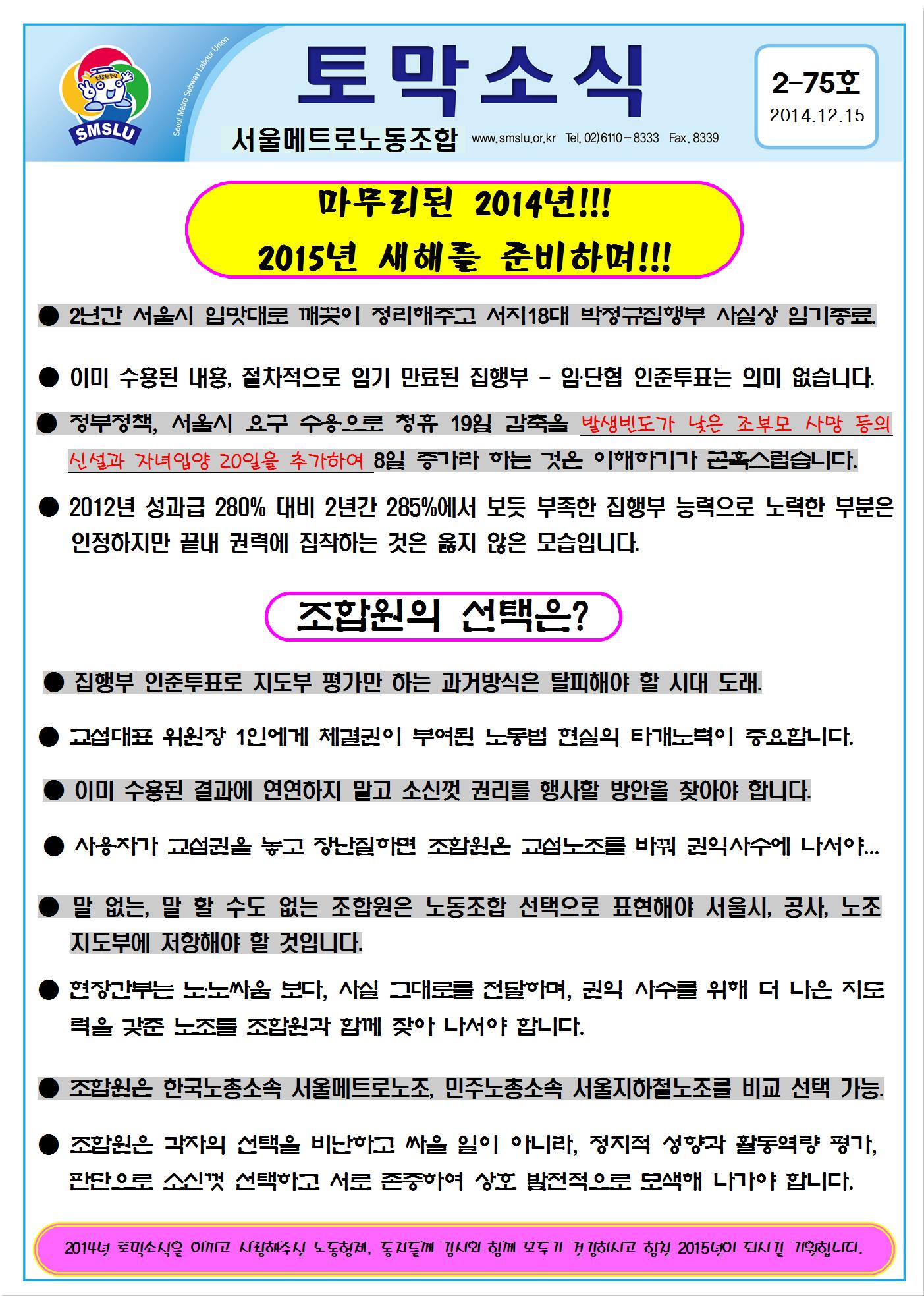 SMSLU

Seoul Metro Subway Labour Union

토막소식

서울메트로노동조합 www.smslu.or.kr Tel. 02)6110-8333 Fax. 8339

2-75호
2014.12.15

마무리된 2014년!!!
2015년 새해를 준비하며!!!

● 2년간 서울시 입맛대로 깨끗이 정리해주고 서지18대 박정규집행부 사실상 임기종료.

● 이미 수용된 내용, 절차적으로 임기 만료된 집행부 - 임·단협 인준투표는 의미 없습니다.

● 정부정책, 서울시 요구 수용으로 청휴 19일 감축을 발생빈도가 낮은 조부모 사망 등의 신설과 자녀입양 20일을 추가하여 8일 증가라 하는 것은 이해하기가 곤혹스럽습니다.

● 2012년 성과급 280% 대비 2년간 285%에서 보듯 부족한 집행부 능력으로 노력한 부분은 인정하지만 끝내 권력에 집착하는 것은 옳지 않은 모습입니다.

조합원의 선택은?

● 집행부 인준투표로 지도부 평가만 하는 과거방식은 탈피해야 할 시대 도래.

● 교섭대표 위원장 1인에게 체결권이 부여된 노동법 현실의 타개노력이 중요합니다.

● 이미 수용된 결과에 연연하지 말고 소신껏 권리를 행사할 방안을 찾아야 합니다.

● 사용자가 교섭권을 놓고 장난질하면 조합원은 교섭노조를 바꿔 권익사수에 나서야...

● 말 없는, 말 할 수도 없는 조합원은 노동조합 선택으로 표현해야 서울시, 공사, 노조 지도부에 저항해야 할 것입니다.

● 현장간부는 노·노싸움 보다, 사실 그대로를 전달하며, 권익 사수를 위해 더 나은 지도력을 갖춘 노조를 조합원과 함께 찾아 나서야 합니다.

● 조합원은 한국노총소속 서울메트로노조, 민주노총소속 서울지하철노조를 비교 선택 가능.

● 조합원은 각자의 선택을 비난하고 싸울 일이 아니라, 정치적 성향과 활동역량 평가, 판단으로 소신껏 선택하고 서로 존중하여 상호 발전적으로 모색해 나가야 합니다.

2014년 토막소식을 아끼고 사랑해주신 노동형제, 동지들께 감사와 함께 모두가 건강하시고 힘찬 2015년이 되시길 기원합니다.